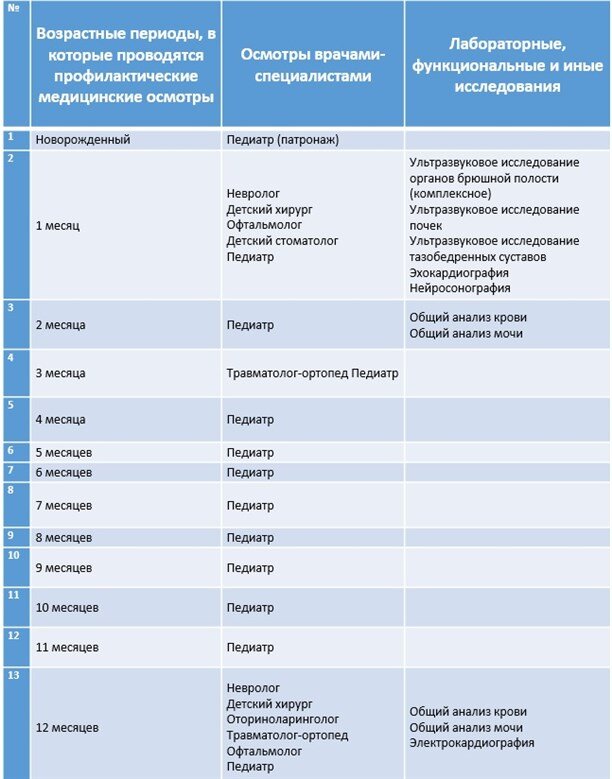 | № | Возрастные периоды, в которые проводятся профилактические медицинские осмотры | Осмотры врачами-специалистами | Лабораторные, функциональные и иные исследования |
|---|---|---|---|
| 1 | Новорожденный | Педиатр (патронаж) | |
| 2 | 1 месяц | Невролог Детский хирург Офтальмолог Детский стоматолог Педиатр | Ультразвуковое исследование органов брюшной полости (комплексное) Ультразвуковое исследование почек Ультразвуковое исследование тазобедренных суставов Эхокардиография Нейросонография |
| 3 | 2 месяца | Педиатр | Общий анализ крови Общий анализ мочи |
| 4 | 3 месяца | Травматолог-ортопед Педиатр | |
| 5 | 4 месяца | Педиатр | |
| 6 | 5 месяцев | Педиатр | |
| 7 | 6 месяцев | Педиатр | |
| 8 | 7 месяцев | Педиатр | |
| 9 | 8 месяцев | Педиатр | |
| 10 | 9 месяцев | Педиатр | |
| 11 | 10 месяцев | Педиатр | |
| 12 | 11 месяцев | Педиатр | |
| 13 | 12 месяцев | Невролог Детский хирург Оториноларинголог Травматолог-ортопед Офтальмолог Педиатр | Общий анализ крови Общий анализ мочи Электрокардиография |